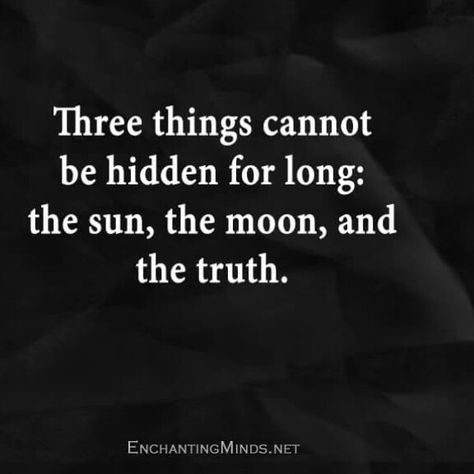 Three things cannot be hidden for long: the sun, the moon, and the truth.

EnchantingMinds.net